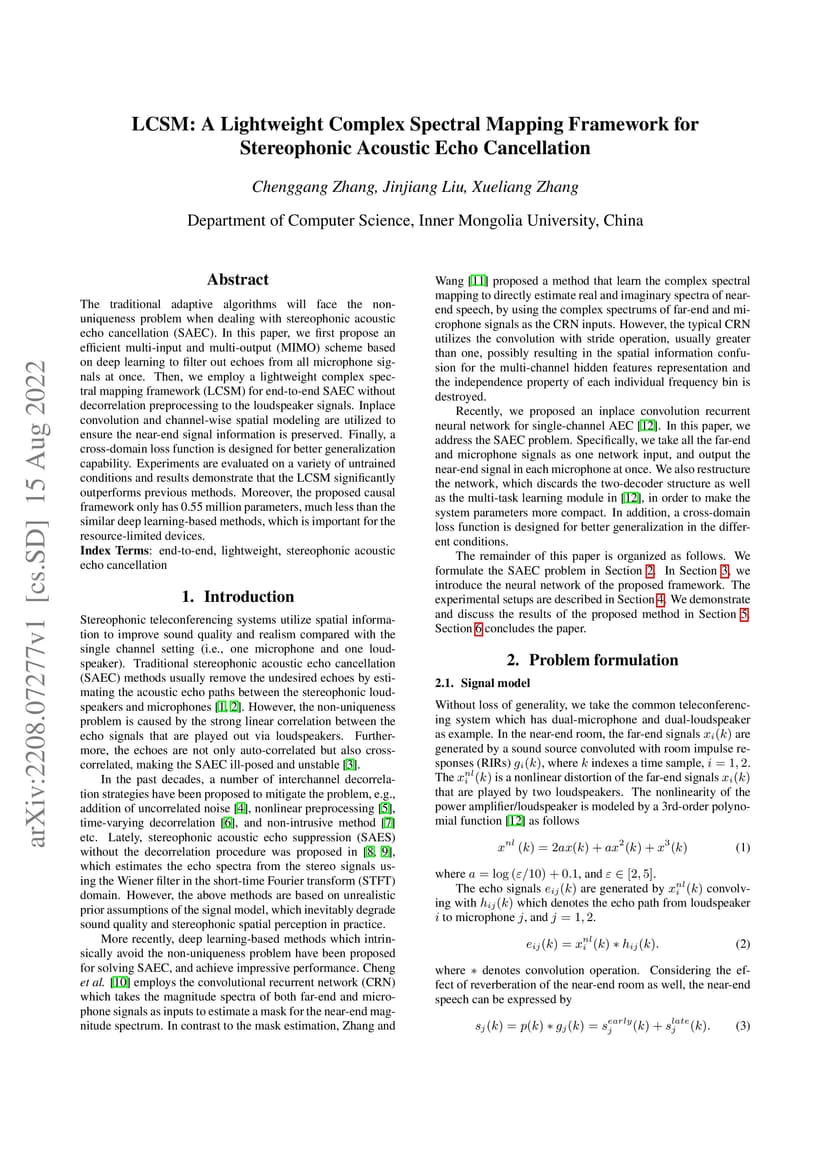 arXiv:2208.07277v1 [cs.SD] 15 Aug 2022

LCSM: A Lightweight Complex Spectral Mapping Framework for Stereophonic Acoustic Echo Cancellation

Chenggang Zhang, Jinjiang Liu, Xueliang Zhang

Department of Computer Science, Inner Mongolia University, China

Abstract

The traditional adaptive algorithms will face the non-uniqueness problem when dealing with stereophonic acoustic echo cancellation (SAEC). In this paper, we first propose an efficient multi-input and multi-output (MIMO) scheme based on deep learning to filter out echoes from all microphone signals at once. Then, we employ a lightweight complex spectral mapping framework (LCSM) for end-to-end SAEC without decorrelation preprocessing to the loudspeaker signals. Inplace convolution and channel-wise spatial modeling are utilized to ensure the near-end signal information is preserved. Finally, a cross-domain loss function is designed for better generalization capability. Experiments are evaluated on a variety of untrained conditions and results demonstrate that the LCSM significantly outperforms previous methods. Moreover, the proposed causal framework only has 0.55 million parameters, much less than the similar deep learning-based methods, which is important for the resource-limited devices.
Index Terms: end-to-end, lightweight, stereophonic acoustic echo cancellation

1. Introduction

Stereophonic teleconferencing systems utilize spatial information to improve sound quality and realism compared with the single channel setting (i.e., one microphone and one loudspeaker). Traditional stereophonic acoustic echo cancellation (SAEC) methods usually remove the undesired echoes by estimating the acoustic echo paths between the stereophonic loudspeakers and microphones [1, 2]. However, the non-uniqueness problem is caused by the strong linear correlation between the echo signals that are played out via loudspeakers. Furthermore, the echoes are not only auto-correlated but also cross-correlated, making the SAEC ill-posed and unstable [3].

In the past decades, a number of interchannel decorrelation strategies have been proposed to mitigate the problem, e.g., addition of uncorrelated noise [4], nonlinear preprocessing [5], time-varying decorrelation [6], and non-intrusive method [7] etc. Lately, stereophonic acoustic echo suppression (SAES) without the decorrelation procedure was proposed in [8, 9], which estimates the echo spectra from the stereo signals using the Wiener filter in the short-time Fourier transform (STFT) domain. However, the above methods are based on unrealistic prior assumptions of the signal model, which inevitably degrade sound quality and stereophonic spatial perception in practice.

More recently, deep learning-based methods which intrinsically avoid the non-uniqueness problem have been proposed for solving SAEC, and achieve impressive performance. Cheng et al. [10] employs the convolutional recurrent network (CRN) which takes the magnitude spectra of both far-end and microphone signals as inputs to estimate a mask for the near-end magnitude spectrum. In contrast to the mask estimation, Zhang and Wang [11] proposed a method that learn the complex spectral mapping to directly estimate real and imaginary spectra of near-end speech, by using the complex spectrums of far-end and microphone signals as the CRN inputs. However, the typical CRN utilizes the convolution with stride operation, usually greater than one, possibly resulting in the spatial information confusion for the multi-channel hidden features representation and the independence property of each individual frequency bin is destroyed.

Recently, we proposed an inplace convolution recurrent neural network for single-channel AEC [12]. In this paper, we address the SAEC problem. Specifically, we take all the far-end and microphone signals as one network input, and output the near-end signal in each microphone at once. We also restructure the network, which discards the two-decoder structure as well as the multi-task learning module in [12], in order to make the system parameters more compact. In addition, a cross-domain loss function is designed for better generalization in the different conditions.

The remainder of this paper is organized as follows. We formulate the SAEC problem in Section 2. In Section 3, we introduce the neural network of the proposed framework. The experimental setups are described in Section 4. We demonstrate and discuss the results of the proposed method in Section 5. Section 6 concludes the paper.

2. Problem formulation

2.1. Signal model

Without loss of generality, we take the common teleconferencing system which has dual-microphone and dual-loudspeaker as example. In the near-end room, the far-end signals $x_i(k)$ are generated by a sound source convoluted with room impulse responses (RIRs) $g_i(k)$, where $k$ indexes a time sample, $i = 1, 2$. The $x_i^{nl}(k)$ is a nonlinear distortion of the far-end signals $x_i(k)$ that are played by two loudspeakers. The nonlinearity of the power amplifier/loudspeaker is modeled by a 3rd-order polynomial function [12] as follows

$x^{nl}(k) = 2ax(k) + ax^2(k) + x^3(k)$ (1)

where $a = \log(\varepsilon/10) + 0.1$, and $\varepsilon \in [2, 5]$.

The echo signals $e_{ij}(k)$ are generated by $x_i^{nl}(k)$ convolving with $h_{ij}(k)$ which denotes the echo path from loudspeaker $i$ to microphone $j$, and $j = 1, 2$.

$e_{ij}(k) = x_i^{nl}(k) * h_{ij}(k).$ (2)

where $*$ denotes convolution operation. Considering the effect of reverberation of the near-end room as well, the near-end speech can be expressed by

$s_j(k) = p(k) * g_j(k) = s_j^{early}(k) + s_j^{late}(k).$ (3)